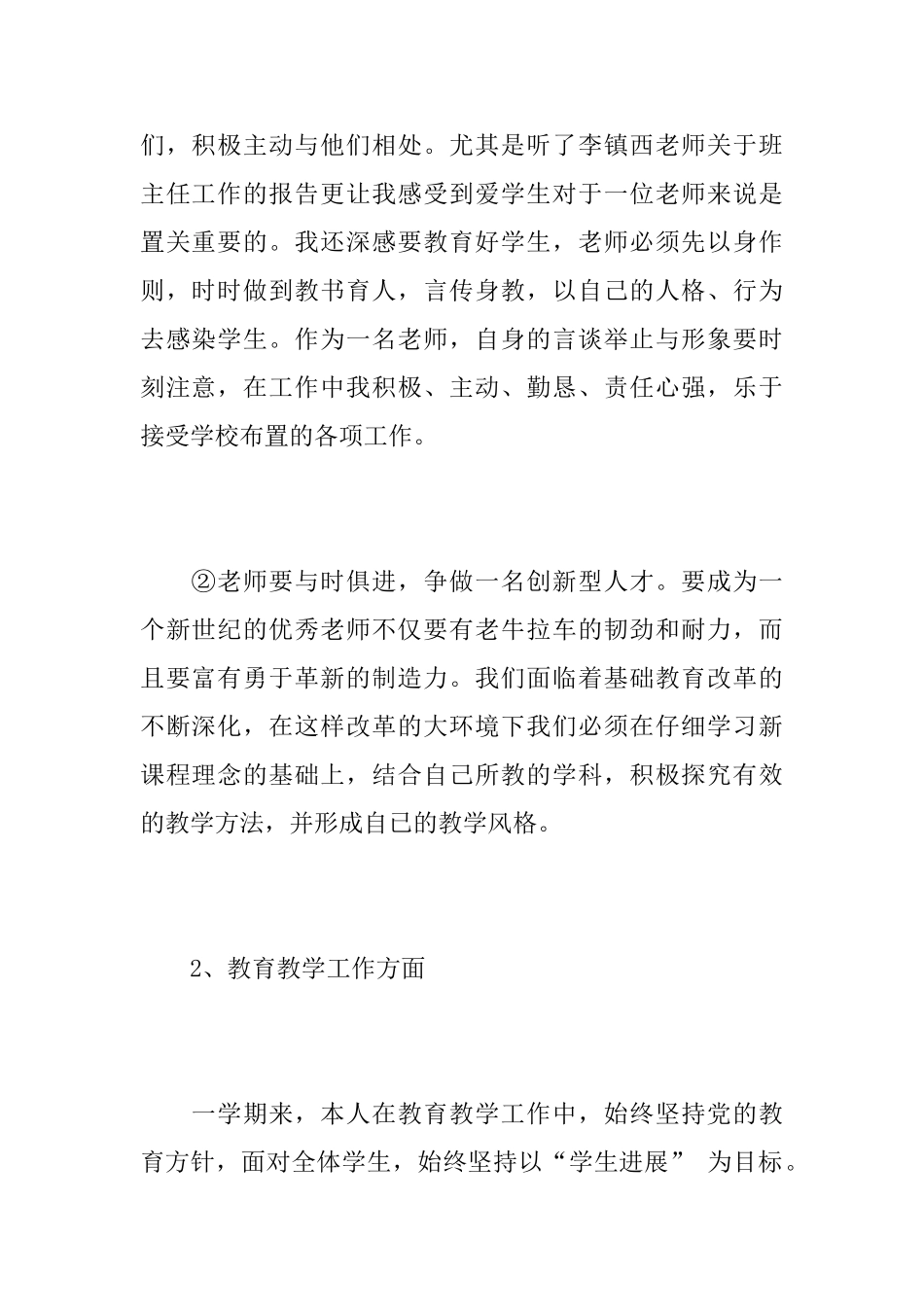 们，积极主动与他们相处。尤其是听了李镇西老师关于班主任工作的报告更让我感受到爱学生对于一位老师来说是置关重要的。我还深感要教育好学生，老师必须先以身作则，时时做到教书育人，言传身教，以自己的人格、行为去感染学生。作为一名老师，自身的言谈举止与形象要时刻注意，在工作中我积极、主动、勤恳、责任心强，乐于接受学校布置的各项工作。

②老师要与时俱进，争做一名创新型人才。要成为一个新世纪的优秀老师不仅要有老牛拉车的韧劲和耐力，而且要富有勇于革新的制造力。我们面临着基础教育改革的不断深化，在这样改革的大环境下我们必须在仔细学习新课程理念的基础上，结合自己所教的学科，积极探究有效的教学方法，并形成自己的教学风格。

2、教育教学工作方面

一学期来，本人在教育教学工作中，始终坚持党的教育方针，面对全体学生，始终坚持以“学生进展” 为目标。